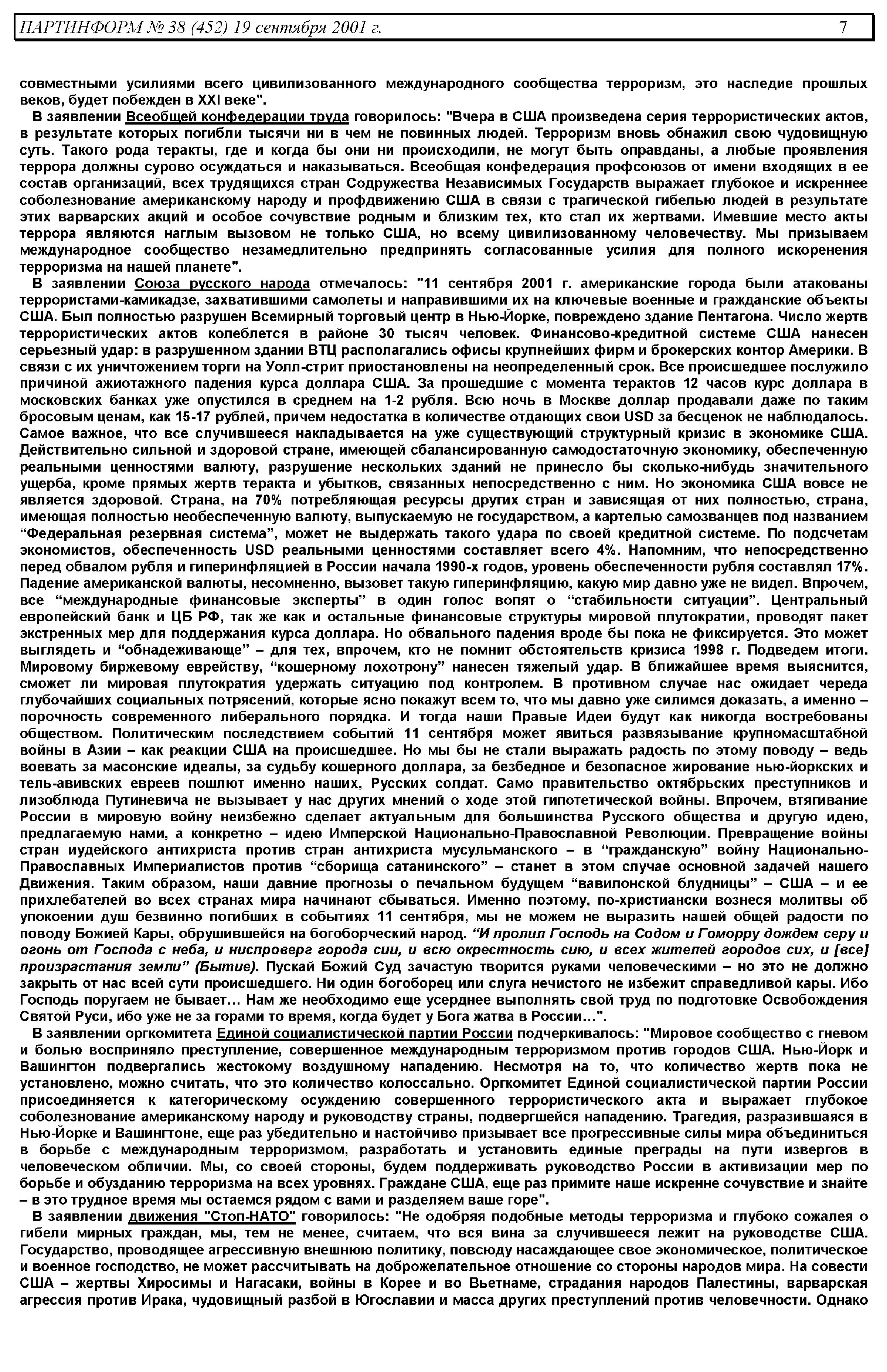 ПАРТИНФОРМ № 38 (452) 19 сентября 2001 г. 7

совместными усилиями всего цивилизованного международного сообщества терроризм, это наследие прошлых веков, будет побежден в XXI веке".

В заявлении Всеобщей конфедерации труда говорилось: "Вчера в США произведена серия террористических актов, в результате которых погибли тысячи ни в чем не повинных людей. Терроризм вновь обнажил свою чудовищную суть. Такого рода теракты, где и когда бы они ни происходили, не могут быть оправданы, а любые проявления террора должны сурово осуждаться и наказываться. Всеобщая конфедерация профсоюзов от имени входящих в ее состав организаций, всех трудящихся стран Содружества Независимых Государств выражает глубокое и искреннее соболезнование американскому народу и профдвижению США в связи с трагической гибелью людей в результате этих варварских акций и особое сочувствие родным и близким тех, кто стал их жертвами. Имевшие место акты террора являются наглым вызовом не только США, но всему цивилизованному человечеству. Мы призываем международное сообщество незамедлительно предпринять согласованные усилия для полного искоренения терроризма на нашей планете".

В заявлении Союза русского народа отмечалось: "11 сентября 2001 г. американские города были атакованы террористами-камикадзе, захватившими самолеты и направившими их на ключевые военные и гражданские объекты США. Был полностью разрушен Всемирный торговый центр в Нью-Йорке, повреждено здание Пентагона. Число жертв террористических актов колеблется в районе 30 тысяч человек. Финансово-кредитной системе США нанесен серьезный удар: в разрушенном здании ВТЦ располагались офисы крупнейших фирм и брокерских контор Америки. В связи с их уничтожением торги на Уолл-стрит приостановлены на неопределенный срок. Все происшедшее послужило причиной ажиотажного падения курса доллара США. За прошедшие с момента терактов 12 часов курс доллара в московских банках уже опустился в среднем на 1-2 рубля. Всю ночь в Москве доллар продавали даже по таким бросовым ценам, как 15-17 рублей, причем недостатка в количестве отдающих свои USD за бесценок не наблюдалось. Самое важное, что все случившееся накладывается на уже существующий структурный кризис в экономике США. Действительно сильной и здоровой стране, имеющей сбалансированную самодостаточную экономику, обеспеченную реальными ценностями валюту, разрушение нескольких зданий не принесло бы сколько-нибудь значительного ущерба, кроме прямых жертв теракта и убытков, связанных непосредственно с ним. Но экономика США вовсе не является здоровой. Страна, на 70% потребляющая ресурсы других стран и зависящая от них полностью, страна, имеющая полностью необеспеченную валюту, выпускаемую не государством, а картелью самозванцев под названием “Федеральная резервная система”, может не выдержать такого удара по своей кредитной системе. По подсчетам экономистов, обеспеченность USD реальными ценностями составляет всего 4%. Напомним, что непосредственно перед обвалом рубля и гиперинфляцией в России начала 1990-х годов, уровень обеспеченности рубля составлял 17%. Падение американской валюты, несомненно, вызовет такую гиперинфляцию, какую мир давно уже не видел. Впрочем, все “международные финансовые эксперты” в один голос вопят о “стабильности ситуации”. Центральный европейский банк и ЦБ РФ, так же как и остальные финансовые структуры мировой плутократии, проводят пакет экстренных мер для поддержания курса доллара. Но обвального падения вроде бы пока не фиксируется. Это может выглядеть и “обнадеживающе” – для тех, впрочем, кто не помнит обстоятельств кризиса 1998 г. Подведем итоги. Мировому биржевому еврейству, “кошерному лохотрону” нанесен тяжелый удар. В ближайшее время выяснится, сможет ли мировая плутократия удержать ситуацию под контролем. В противном случае нас ожидает череда глубочайших социальных потрясений, которые ясно покажут всем то, что мы давно уже силимся доказать, а именно – порочность современного либерального порядка. И тогда наши Правые Идеи будут как никогда востребованы обществом. Политическим последствием событий 11 сентября может явиться развязывание крупномасштабной войны в Азии – как реакции США на происшедшее. Но мы бы не стали выражать радость по этому поводу – ведь воевать за масонские идеалы, за судьбу кошерного доллара, за безбедное и безопасное жирование нью-йоркских и тель-авивских евреев пошлют именно наших, Русских солдат. Само правительство октябрьских преступников и лизоблюда Путиневича не вызывает у нас других мнений о ходе этой гипотетической войны. Впрочем, втягивание России в мировую войну неизбежно сделает актуальным для большинства Русского общества и другую идею, предлагаемую нами, а конкретно – идею Имперской Национально-Православной Революции. Превращение войны стран иудейского антихриста против стран антихриста мусульманского – в “гражданскую” войну Национально-Православных Империалистов против “сборища сатанинского” – станет в этом случае основной задачей нашего Движения. Таким образом, наши давние прогнозы о печальном будущем “вавилонской блудницы” – США – и ее прихлебателей во всех странах мира начинают сбываться. Именно поэтому, по-христиански вознеся молитвы об упокоении душ безвинно погибших в событиях 11 сентября, мы не можем не выразить нашей общей радости по поводу Божией Кары, обрушившейся на богоборческий народ. “И пролил Господь на Содом и Гоморру дождем серу и огонь от Господа с неба, и ниспроверг города сии, и всю окрестность сию, и всех жителей городов сих, и [все] произрастания земли” (Бытие). Пускай Божий Суд зачастую творится руками человеческими – но это не должно закрыть от нас всей сути происшедшего. Ни один богоборец или слуга нечистого не избежит справедливой кары. Ибо Господь поругаем не бывает… Нам же необходимо еще усерднее выполнять свой труд по подготовке Освобождения Святой Руси, ибо уже не за горами то время, когда будет у Бога жатва в России…".

В заявлении оргкомитета Единой социалистической партии России подчеркивалось: "Мировое сообщество с гневом и болью восприняло преступление, совершенное международным терроризмом против городов США. Нью-Йорк и Вашингтон подвергались жестокому воздушному нападению. Несмотря на то, что количество жертв пока не установлено, можно считать, что это количество колоссально. Оргкомитет Единой социалистической партии России присоединяется к категорическому осуждению совершенного террористического акта и выражает глубокое соболезнование американскому народу и руководству страны, подвергшейся нападению. Трагедия, разразившаяся в Нью-Йорке и Вашингтоне, еще раз убедительно и настойчиво призывает все прогрессивные силы мира объединиться в борьбе с международным терроризмом, разработать и установить единые преграды на пути извергов в человеческом обличии. Мы, со своей стороны, будем поддерживать руководство России в активизации мер по борьбе и обузданию терроризма на всех уровнях. Граждане США, еще раз примите наше искренне сочувствие и знайте – в это трудное время мы остаемся рядом с вами и разделяем ваше горе".

В заявлении движения "Стоп-НАТО" говорилось: "Не одобряя подобные методы терроризма и глубоко сожалея о гибели мирных граждан, мы, тем не менее, считаем, что вся вина за случившееся лежит на руководстве США. Государство, проводящее агрессивную внешнюю политику, повсюду насаждающее свое экономическое, политическое и военное господство, не может рассчитывать на доброжелательное отношение со стороны народов мира. На совести США – жертвы Хиросимы и Нагасаки, войны в Корее и во Вьетнаме, страдания народов Палестины, варварская агрессия против Ирака, чудовищный разбой в Югославии и масса других преступлений против человечности. Однако